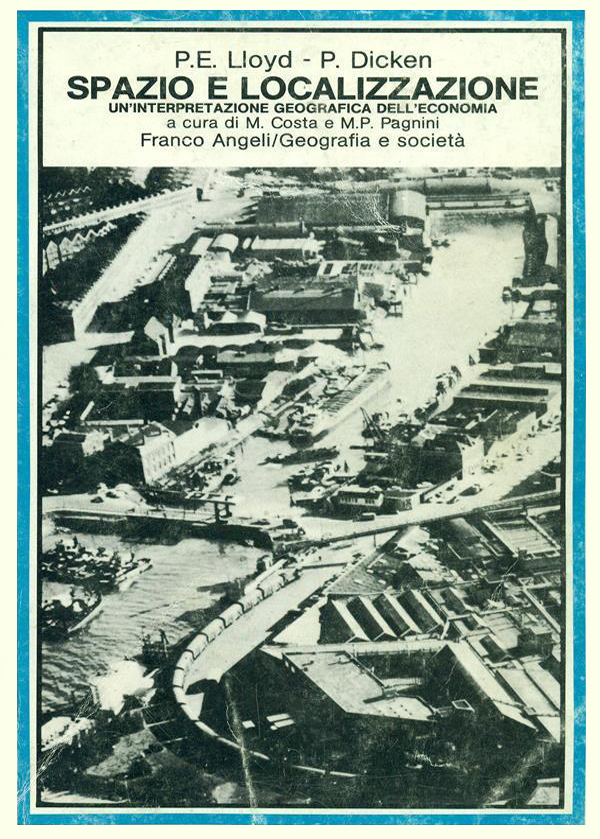 P.E. Lloyd - P. Dicken
SPAZIO E LOCALIZZAZIONE
UN'INTERPRETAZIONE GEOGRAFICA DELL'ECONOMIA
a cura di M. Costa e M.P. Pagnini
Franco Angeli/Geografia e società